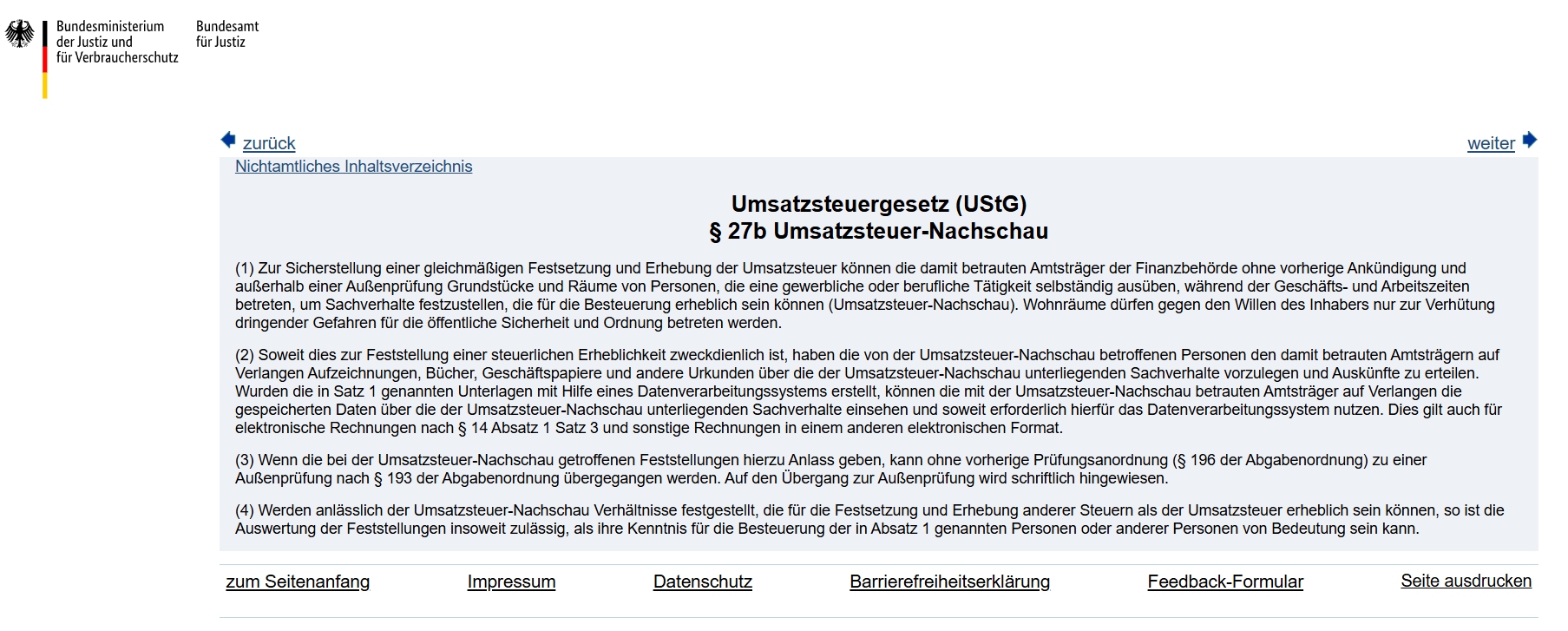 Bundesministerium der Justiz und für Verbraucherschutz

Bundesamt für Justiz

zurück

weiter

Nichtamtliches Inhaltsverzeichnis

Umsatzsteuergesetz (UStG)
§ 27b Umsatzsteuer-Nachschau

(1) Zur Sicherstellung einer gleichmäßigen Festsetzung und Erhebung der Umsatzsteuer können die damit betrauten Amtsträger der Finanzbehörde ohne vorherige Ankündigung und außerhalb einer Außenprüfung Grundstücke und Räume von Personen, die eine gewerbliche oder berufliche Tätigkeit selbständig ausüben, während der Geschäfts- und Arbeitszeiten betreten, um Sachverhalte festzustellen, die für die Besteuerung erheblich sein können (Umsatzsteuer-Nachschau). Wohnräume dürfen gegen den Willen des Inhabers nur zur Verhütung dringender Gefahren für die öffentliche Sicherheit und Ordnung betreten werden.

(2) Soweit dies zur Feststellung einer steuerlichen Erheblichkeit zweckdienlich ist, haben die von der Umsatzsteuer-Nachschau betroffenen Personen den damit betrauten Amtsträgern auf Verlangen Aufzeichnungen, Bücher, Geschäftspapiere und andere Urkunden über die der Umsatzsteuer-Nachschau unterliegenden Sachverhalte vorzulegen und Auskünfte zu erteilen. Wurden die in Satz 1 genannten Unterlagen mit Hilfe eines Datenverarbeitungssystems erstellt, können die mit der Umsatzsteuer-Nachschau betrauten Amtsträger auf Verlangen die gespeicherten Daten über die der Umsatzsteuer-Nachschau unterliegenden Sachverhalte einsehen und soweit erforderlich hierfür das Datenverarbeitungssystem nutzen. Dies gilt auch für elektronische Rechnungen nach § 14 Absatz 1 Satz 3 und sonstige Rechnungen in einem anderen elektronischen Format.

(3) Wenn die bei der Umsatzsteuer-Nachschau getroffenen Feststellungen hierzu Anlass geben, kann ohne vorherige Prüfungsanordnung (§ 196 der Abgabenordnung) zu einer Außenprüfung nach § 193 der Abgabenordnung übergegangen werden. Auf den Übergang zur Außenprüfung wird schriftlich hingewiesen.

(4) Werden anlässlich der Umsatzsteuer-Nachschau Verhältnisse festgestellt, die für die Festsetzung und Erhebung anderer Steuern als der Umsatzsteuer erheblich sein können, so ist die Auswertung der Feststellungen insoweit zulässig, als ihre Kenntnis für die Besteuerung der in Absatz 1 genannten Personen oder anderer Personen von Bedeutung sein kann.

zum Seitenanfang Impressum Datenschutz Barrierefreiheitserklärung Feedback-Formular Seite ausdrucken